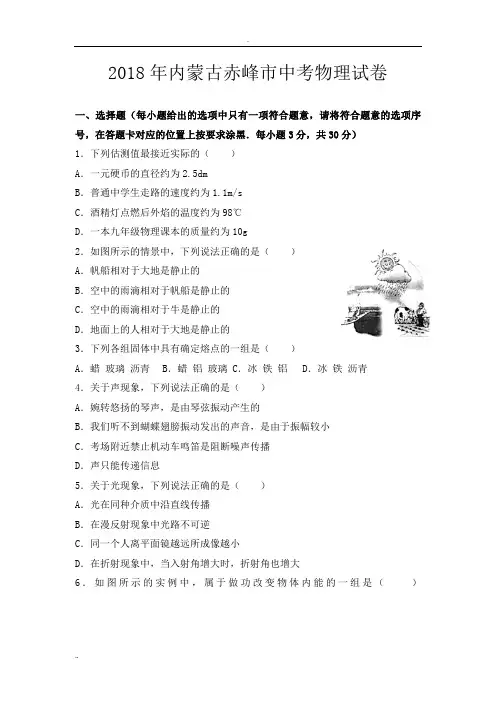 2018 年内蒙古赤峰市中考物理试卷

一、选择题（每小题给出的选项中只有一项符合题意，请将符合题意的选项序号，在答题卡对应的位置上按要求涂黑．每小题 3 分，共 30 分）

1．下列估测值最接近实际的（　　）

A．一元硬币的直径约为 2.5dm

B．普通中学生走路的速度约为 1.1m/s

C．酒精灯点燃后外焰的温度约为 98℃

D．一本九年级物理课本的质量约为 10g

2．如图所示的情景中，下列说法正确的是（　　）

A．帆船相对于大地是静止的

B．空中的雨滴相对于帆船是静止的

C．空中的雨滴相对于牛是静止的

D．地面上的人相对于大地是静止的

3．下列各组固体中具有确定熔点的一组是（　　）

A．蜡 玻璃 沥青　B．蜡 铝 玻璃 C．冰 铁 铝　D．冰 铁 沥青

4．关于声现象，下列说法正确的是（　　）

A．婉转悠扬的琴声，是由琴弦振动产生的

B．我们听不到蝴蝶翅膀振动发出的声音，是由于振幅较小

C．考场附近禁止机动车鸣笛是阻断噪声传播

D．声只能传递信息

5．关于光现象，下列说法正确的是（　　）

A．光在同种介质中沿直线传播

B．在漫反射现象中光路不可逆

C．同一个人离平面镜越远所成像越小

D．在折射现象中，当入射角增大时，折射角也增大

6．如图所示的实例中，属于做功改变物体内能的一组是（　　）